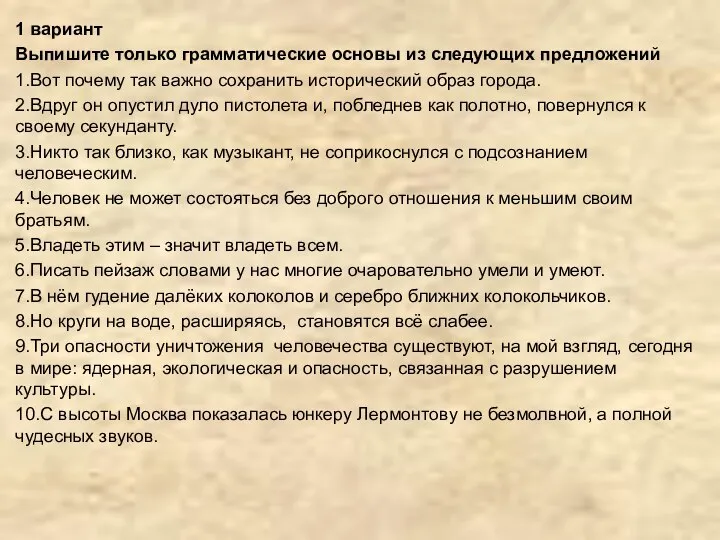 1 вариант

Выпишите только грамматические основы из следующих предложений

1.Вот почему так важно сохранить исторический образ города.

2.Вдруг он опустил дуло пистолета и, побледнев как полотно, повернулся к своему секунданту.

3.Никто так близко, как музыкант, не соприкоснулся с подсознанием человеческим.

4.Человек не может состояться без доброго отношения к меньшим своим братьям.

5.Владеть этим – значит владеть всем.

6.Писать пейзаж словами у нас многие очаровательно умели и умеют.

7.В нём гудение далёких колоколов и серебро ближних колокольчиков.

8.Но круги на воде, расширяясь, становятся всё слабее.

9.Три опасности уничтожения человечества существуют, на мой взгляд, сегодня в мире: ядерная, экологическая и опасность, связанная с разрушением культуры.

10.С высоты Москва показалась юнкеру Лермонтову не безмолвной, а полной чудесных звуков.